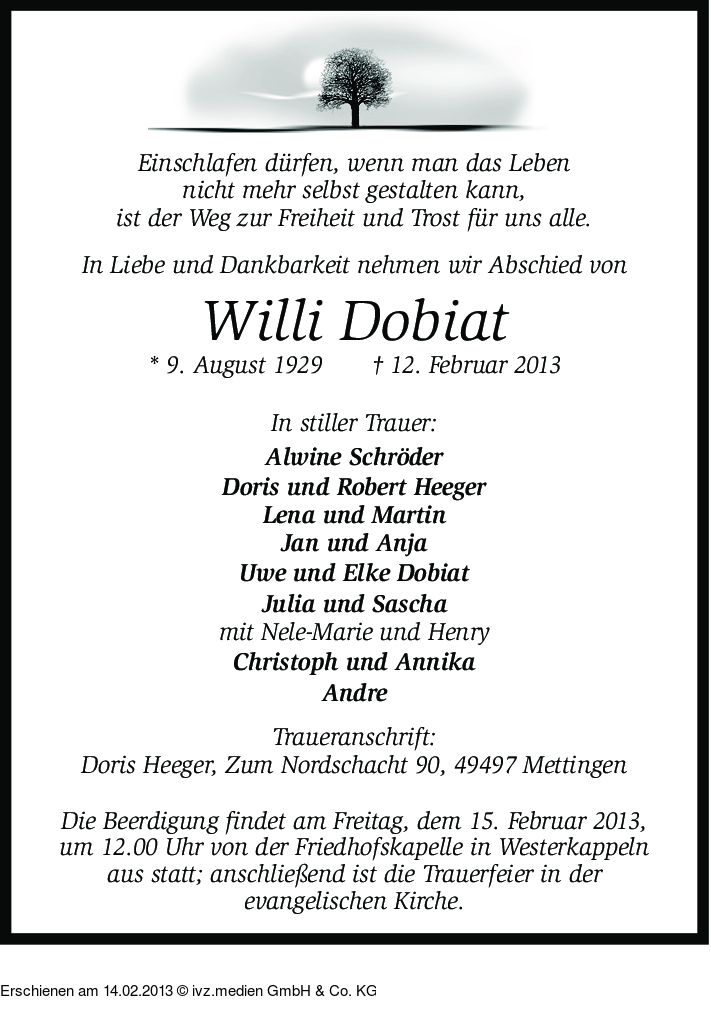 Einschlafen dürfen, wenn man das Leben
nicht mehr selbst gestalten kann,
ist der Weg zur Freiheit und Trost für uns alle.

In Liebe und Dankbarkeit nehmen wir Abschied von

Willi Dobiat

* 9. August 1929 † 12. Februar 2013

In stiller Trauer:
Alwine Schröder
Doris und Robert Heeger
Lena und Martin
Jan und Anja
Uwe und Elke Dobiat
Julia und Sascha
mit Nele-Marie und Henry
Christoph und Annika
Andre

Traueranschrift:
Doris Heeger, Zum Nordschacht 90, 49497 Mettingen

Die Beerdigung findet am Freitag, dem 15. Februar 2013, um 12.00 Uhr von der Friedhofskapelle in Westerkappeln aus statt; anschließend ist die Trauerfeier in der evangelischen Kirche.

Erschienen am 14.02.2013 © ivz.medien GmbH & Co. KG